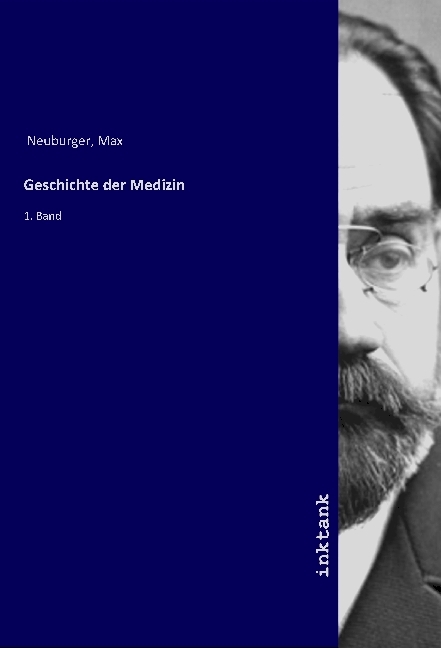 Neuburger, Max

Geschichte der Medizin

1. Band

inktank